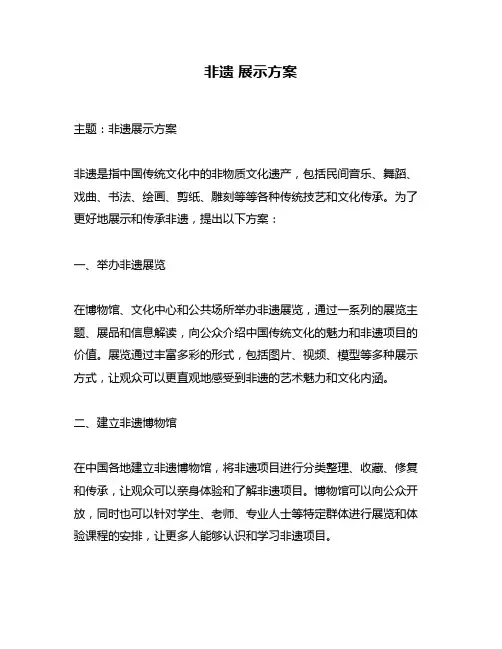 非遗 展示方案

主题：非遗展示方案

非遗是指中国传统文化中的非物质文化遗产，包括民间音乐、舞蹈、戏曲、书法、绘画、剪纸、雕刻等等各种传统技艺和文化传承。为了更好地展示和传承非遗，提出以下方案：

一、举办非遗展览

在博物馆、文化中心和公共场所举办非遗展览，通过一系列的展览主题、展品和信息解读，向公众介绍中国传统文化的魅力和非遗项目的价值。展览通过丰富多彩的形式，包括图片、视频、模型等多种展示方式，让观众可以更直观地感受到非遗的艺术魅力和文化内涵。

二、建立非遗博物馆

在中国各地建立非遗博物馆，将非遗项目进行分类整理、收藏、修复和传承，让观众可以亲身体验和了解非遗项目。博物馆可以向公众开放，同时也可以针对学生、老师、专业人士等特定群体进行展览和体验课程的安排，让更多人能够认识和学习非遗项目。